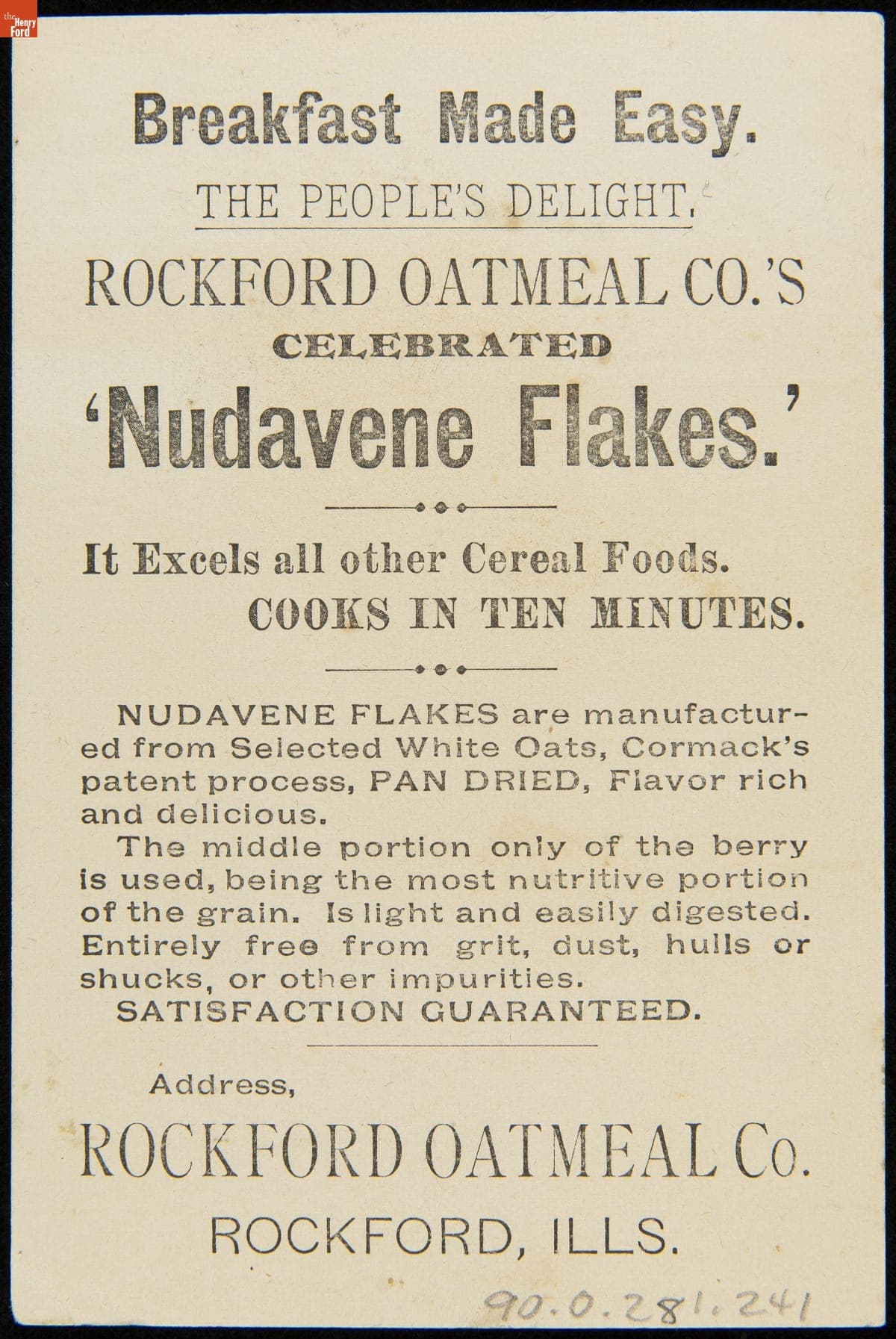 the Henry Ford

Breakfast Made Easy.

THE PEOPLE'S DELIGHT.

ROCKFORD OATMEAL CO.'S

CELEBRATED

'Nudavene Flakes.'

It Excels all other Cereal Foods.

COOKS IN TEN MINUTES.

NUDAVENE FLAKES are manufactured from Selected White Oats, Cormack's patent process, PAN DRIED, Flavor rich and delicious.

The middle portion only of the berry is used, being the most nutritive portion of the grain. Is light and easily digested. Entirely free from grit, dust, hulls or shucks, or other impurities.

SATISFACTION GUARANTEED.

Address,

ROCKFORD OATMEAL Co.

ROCKFORD, ILLS.

90.0.281.241